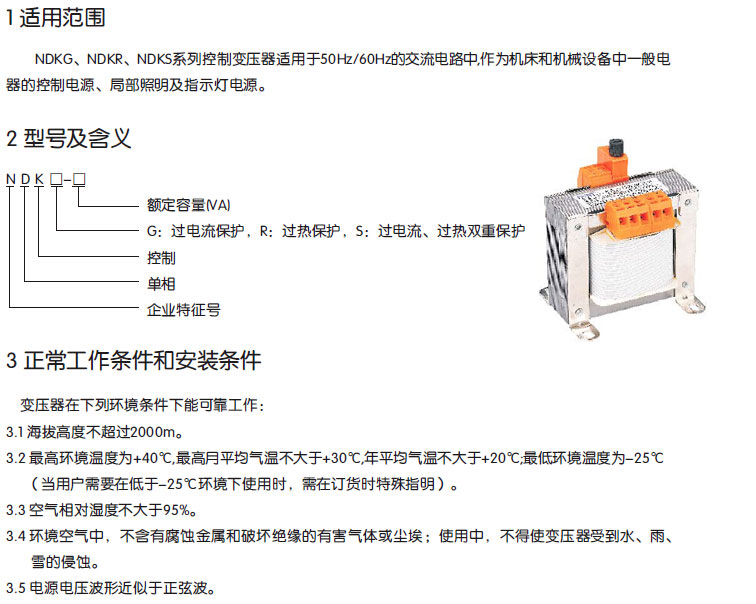 1 适用范围

NDKG、NDKR、NDKS系列控制变压器适用于50Hz/60Hz的交流电路中,作为机床和机械设备中一般电器的控制电源、局部照明及指示灯电源。

2 型号及含义

N D K □-□

额定容量(VA)

G：过电流保护，R：过热保护，S：过电流、过热双重保护

控制

单相

企业特征号

3 正常工作条件和安装条件

变压器在下列环境条件下能可靠工作：

3.1 海拔高度不超过2000m。

3.2 最高环境温度为+40℃,最高月平均气温不大于+30℃,年平均气温不大于+20℃;最低环境温度为-25℃（当用户需要在低于-25℃环境下使用时，需在订货时特殊指明）。

3.3 空气相对湿度不大于95%。

3.4 环境空气中，不含有腐蚀金属和破坏绝缘的有害气体或尘埃；使用中，不得使变压器受到水、雨、雪的侵蚀。

3.5 电源电压波形近似于正弦波。